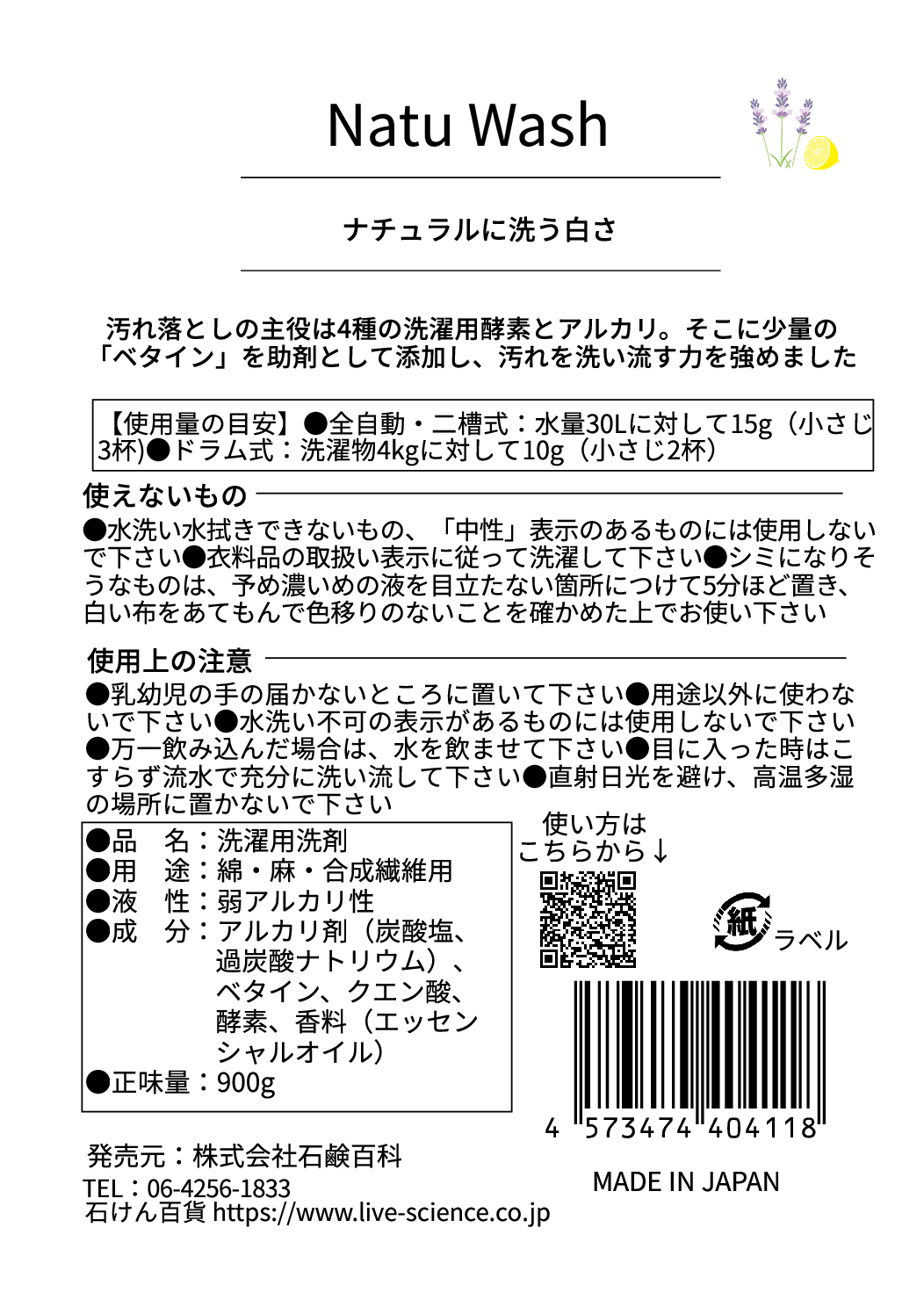 Natu Wash

ナチュラルに洗う白さ

汚れ落としの主役は4種の洗濯用酵素とアルカリ。そこに少量の「ベタイン」を助剤として添加し、汚れを洗い流す力を強めました

【使用量の目安】●全自動・二槽式：水量30Lに対して15g（小さじ3杯)●ドラム式：洗濯物4kgに対して10g（小さじ2杯）

使えないもの

●水洗い水拭きできないもの、「中性」表示のあるものには使用しないで下さい●衣料品の取扱い表示に従って洗濯して下さい●シミになりそうなものは、予め濃いめの液を目立たない箇所につけて5分ほど置き、白い布をあてもんで色移りのないことを確かめた上でお使い下さい

使用上の注意

●乳幼児の手の届かないところに置いて下さい●用途以外に使わないで下さい●水洗い不可の表示があるものには使用しないで下さい●万一飲み込んだ場合は、水を飲ませて下さい●目に入った時はこすらず流水で充分に洗い流して下さい●直射日光を避け、高温多湿の場所に置かないで下さい

●品 名：洗濯用洗剤
●用 途：綿・麻・合成繊維用
●液 性：弱アルカリ性
●成 分：アルカリ剤（炭酸塩、過炭酸ナトリウム）、ベタイン、クエン酸、酵素、香料（エッセンシャルオイル）
●正味量：900g

使い方は
こちらから↓

紙
ラベル

4 573474 404118

発売元：株式会社石鹸百科
TEL：06-4256-1833
石けん百貨 https://www.live-science.co.jp

MADE IN JAPAN